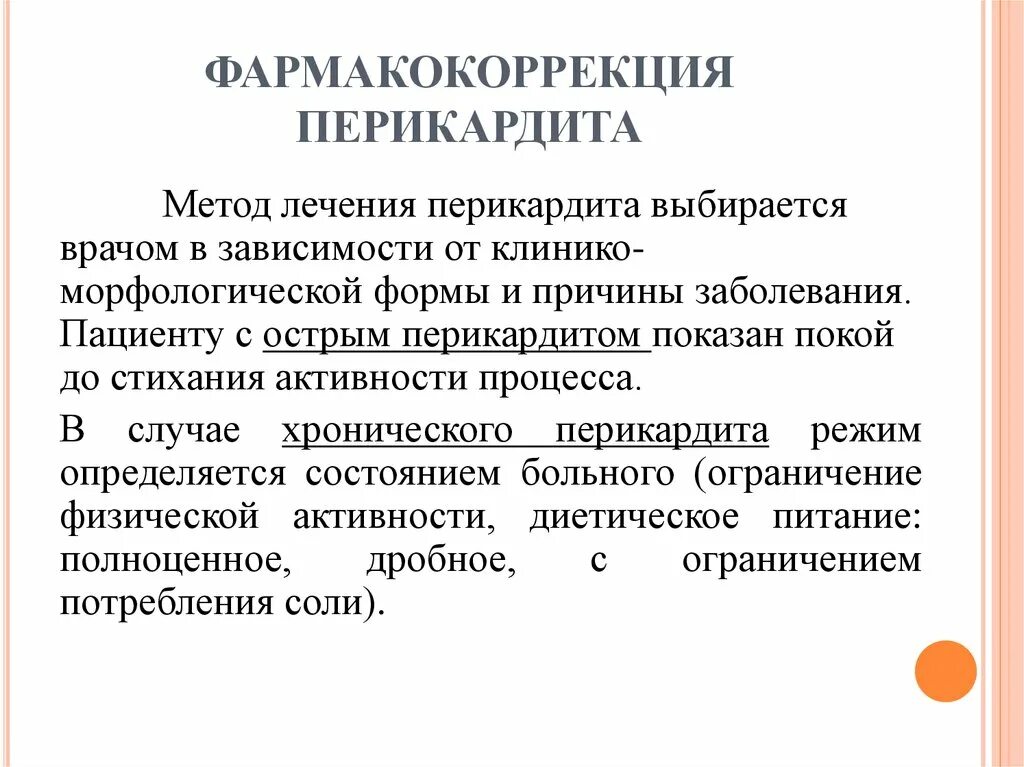 ФАРМАКОКОРРЕКЦИЯ ПЕРИКАРДИТА

Метод лечения перикардита выбирается врачом в зависимости от клинико-морфологической формы и причины заболевания. Пациенту с острым перикардитом показан покой до стихания активности процесса.

В случае хронического перикардита режим определяется состоянием больного (ограничение физической активности, диетическое питание: полноценное, дробное, с ограничением потребления соли).